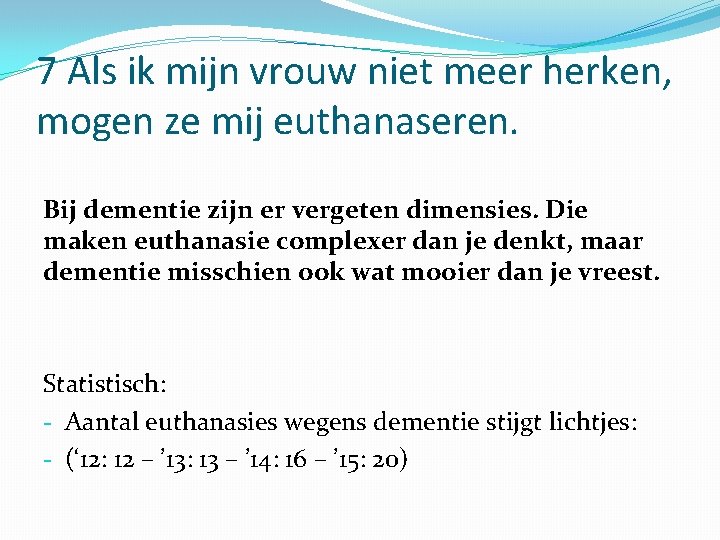 7 Als ik mijn vrouw niet meer herken, mogen ze mij euthanaseren.

Bij dementie zijn er vergeten dimensies. Die maken euthanasie complexer dan je denkt, maar dementie misschien ook wat mooier dan je vreest.

Statistisch:
- Aantal euthanasies wegens dementie stijgt lichtjes:
- (‘12: 12 – ’13: 13 – ’14: 16 – ’15: 20)